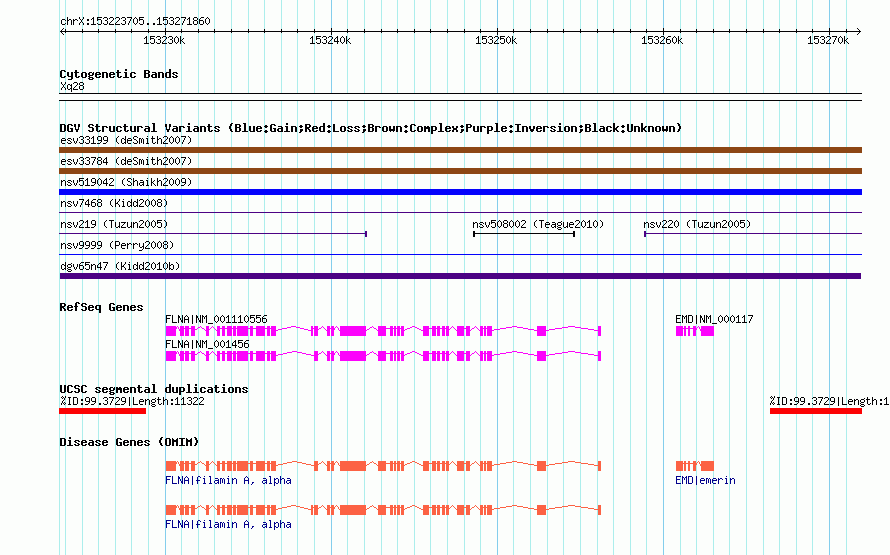 chrX:153223705..153271860

153230k 153240k 153250k 153260k 153270k

Cytogenetic Bands
Xq28

DGV Structural Variants (Blue:Gain;Red:Loss;Brown:Complex;Purple:Inversion;Black:Unknown)
esv33199 (deSmith2007)
esv33784 (deSmith2007)
nsv519042 (Shaikh2009)
nsv7468 (Kidd2008)
nsv219 (Tuzun2005)
nsv508002 (Teague2010)
nsv220 (Tuzun2005)
nsv9999 (Perry2008)
dgv65n47 (Kidd2010b)

RefSeq Genes
FLNA|NM_001110556
EMD|NM_000117
FLNA|NM_001456

UCSC segmental duplications
%ID:99.3729|Length:11322
%ID:99.3729|Length:1

Disease Genes (OMIM)
FLNA|filamin A, alpha
EMD|emerin
FLNA|filamin A, alpha